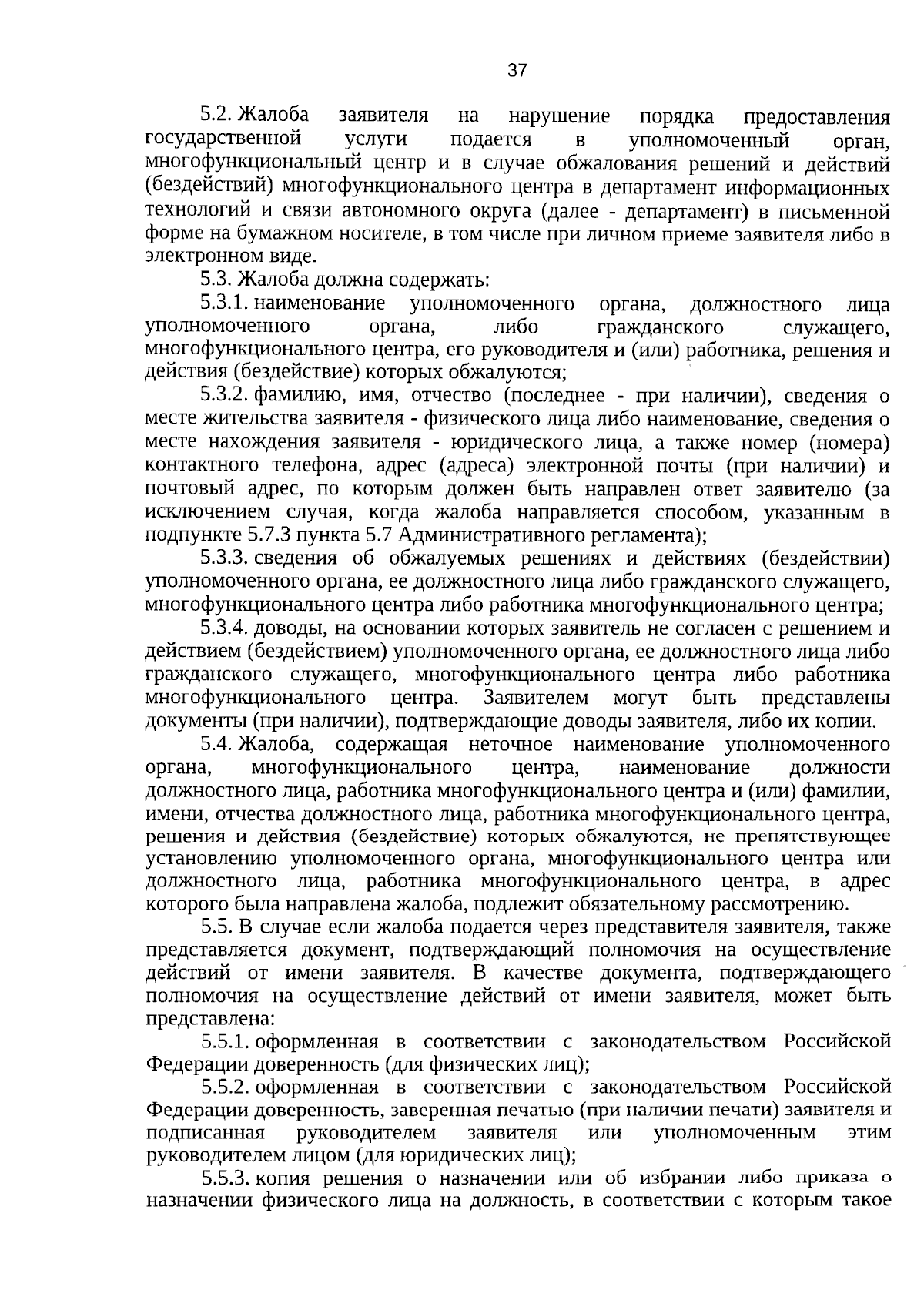 37

5.2. Жалоба заявителя на нарушение порядка предоставления государственной услуги подается в уполномоченный орган, многофункциональный центр и в случае обжалования решений и действий (бездействий) многофункционального центра в департамент информационных технологий и связи автономного округа (далее - департамент) в письменной форме на бумажном носителе, в том числе при личном приеме заявителя либо в электронном виде.

5.3. Жалоба должна содержать:

5.3.1. наименование уполномоченного органа, должностного лица уполномоченного органа, либо гражданского служащего, многофункционального центра, его руководителя и (или) работника, решения и действия (бездействие) которых обжалуются;

5.3.2. фамилию, имя, отчество (последнее - при наличии), сведения о месте жительства заявителя - физического лица либо наименование, сведения о месте нахождения заявителя - юридического лица, а также номер (номера) контактного телефона, адрес (адреса) электронной почты (при наличии) и почтовый адрес, по которым должен быть направлен ответ заявителю (за исключением случая, когда жалоба направляется способом, указанным в подпункте 5.7.3 пункта 5.7 Административного регламента);

5.3.3. сведения об обжалуемых решениях и действиях (бездействии) уполномоченного органа, ее должностного лица либо гражданского служащего, многофункционального центра либо работника многофункционального центра;

5.3.4. доводы, на основании которых заявитель не согласен с решением и действием (бездействием) уполномоченного органа, ее должностного лица либо гражданского служащего, многофункционального центра либо работника многофункционального центра. Заявителем могут быть представлены документы (при наличии), подтверждающие доводы заявителя, либо их копии.

5.4. Жалоба, содержащая неточное наименование уполномоченного органа, многофункционального центра, наименование должности должностного лица, работника многофункционального центра и (или) фамилии, имени, отчества должностного лица, работника многофункционального центра, решения и действия (бездействие) которых обжалуются, не препятствующее установлению уполномоченного органа, многофункционального центра или должностного лица, работника многофункционального центра, в адрес которого была направлена жалоба, подлежит обязательному рассмотрению.

5.5. В случае если жалоба подается через представителя заявителя, также представляется документ, подтверждающий полномочия на осуществление действий от имени заявителя. В качестве документа, подтверждающего полномочия на осуществление действий от имени заявителя, может быть представлена:

5.5.1. оформленная в соответствии с законодательством Российской Федерации доверенность (для физических лиц);

5.5.2. оформленная в соответствии с законодательством Российской Федерации доверенность, заверенная печатью (при наличии печати) заявителя и подписанная руководителем заявителя или уполномоченным этим руководителем лицом (для юридических лиц);

5.5.3. копия решения о назначении или об избрании либо приказа о назначении физического лица на должность, в соответствии с которым такое